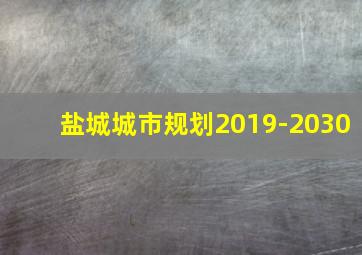 盐城城市规划2019-2030